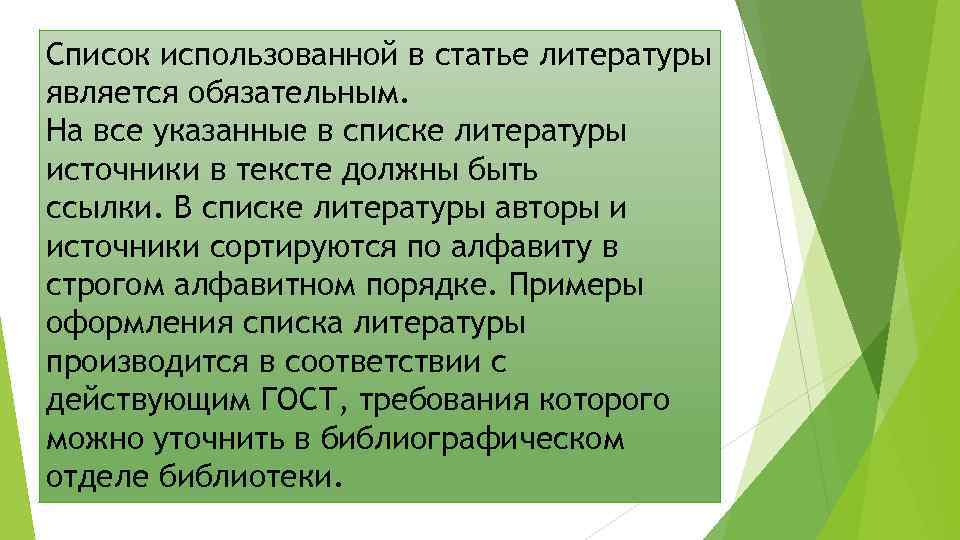 Список использованной в статье литературы является обязательным.
На все указанные в списке литературы источники в тексте должны быть ссылки. В списке литературы авторы и источники сортируются по алфавиту в строгом алфавитном порядке. Примеры оформления списка литературы производится в соответствии с действующим ГОСТ, требования которого можно уточнить в библиографическом отделе библиотеки.